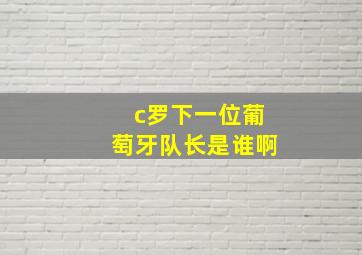 c罗下一位葡萄牙队长是谁啊